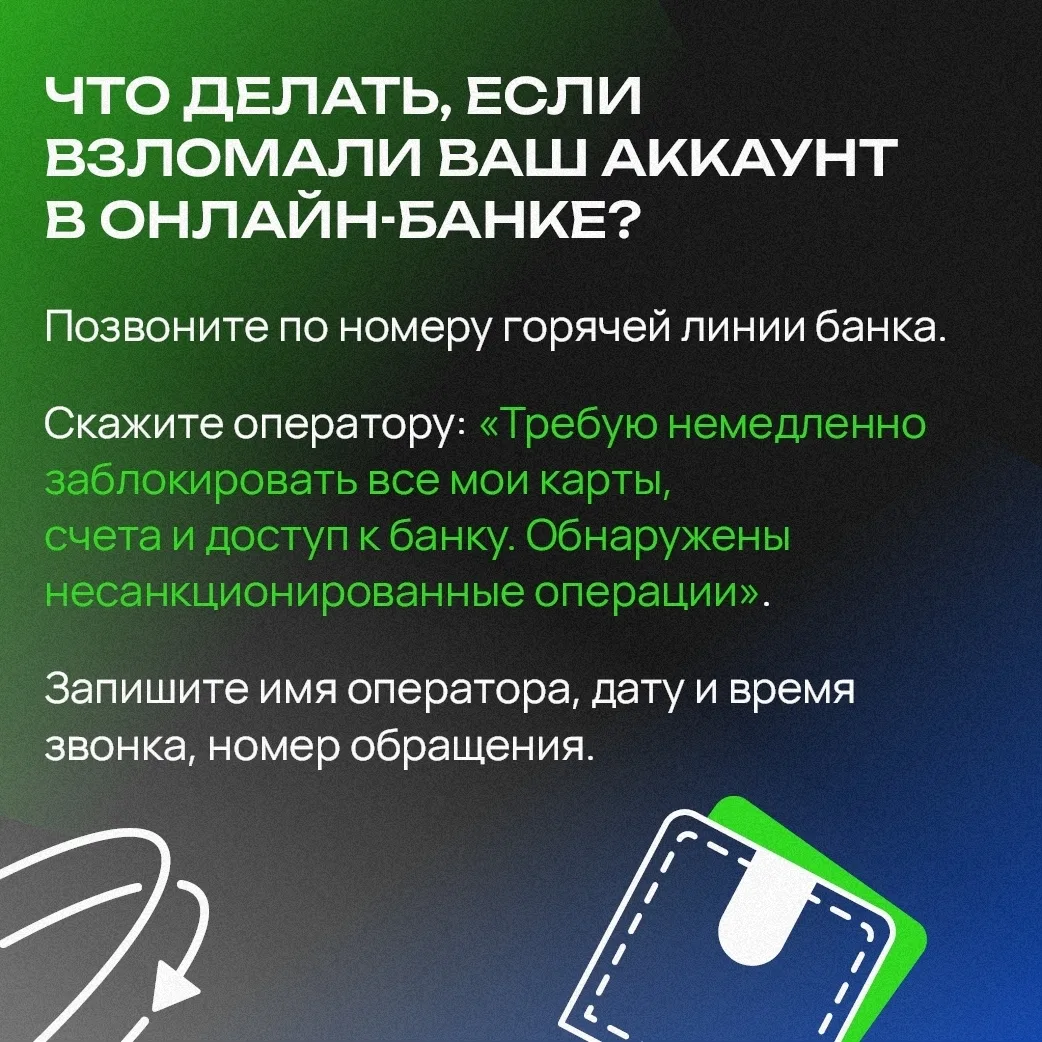 ЧТО ДЕЛАТЬ, ЕСЛИ ВЗЛОМАЛИ ВАШ АККАУНТ В ОНЛАЙН-БАНКЕ?

Позвоните по номеру горячей линии банка.

Скажите оператору: «Требую немедленно заблокировать все мои карты, счета и доступ к банку. Обнаружены несанкционированные операции».

Запишите имя оператора, дату и время звонка, номер обращения.